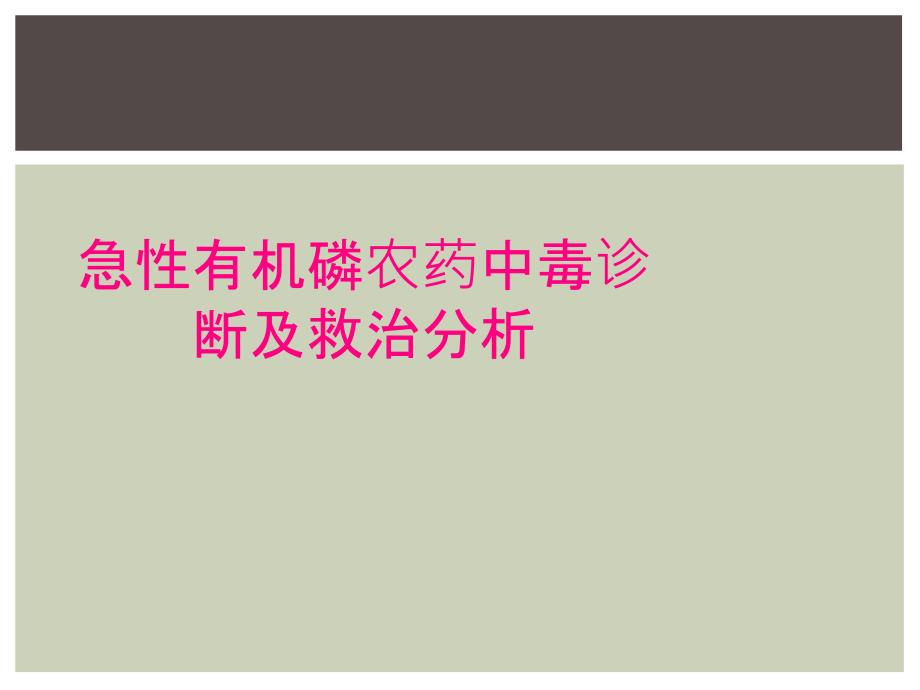 急性有机磷农药中毒诊断及救治分析